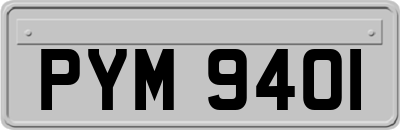 PYM 940I